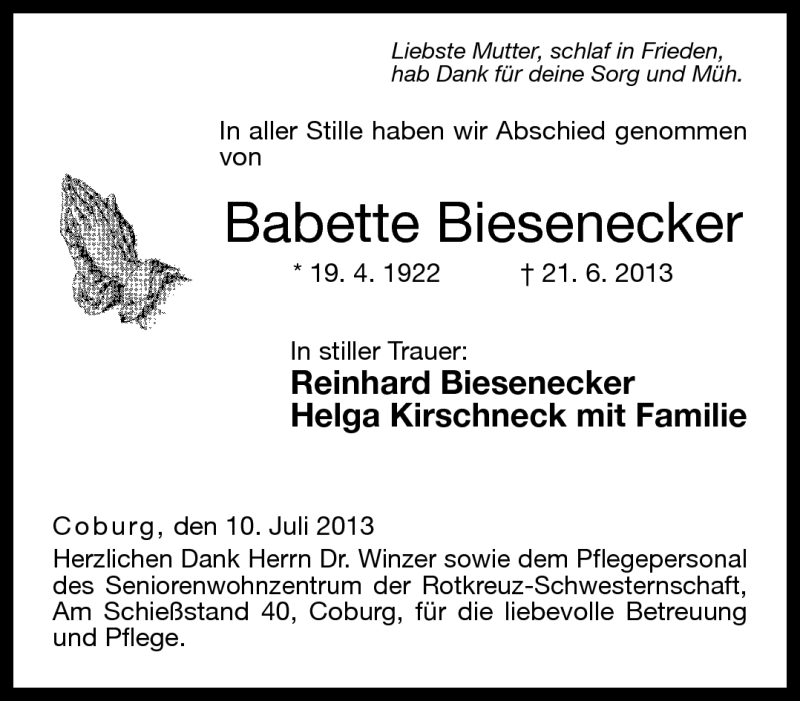 Liebste Mutter, schlaf in Frieden, hab Dank für deine Sorg und Müh.

In aller Stille haben wir Abschied genommen von

Babette Biesenecker

* 19. 4. 1922 † 21. 6. 2013

In stiller Trauer:
Reinhard Biesenecker
Helga Kirschneck mit Familie

Coburg, den 10. Juli 2013
Herzlichen Dank Herrn Dr. Winzer sowie dem Pflegepersonal des Seniorenwohnzentrum der Rotkreuz-Schwesternschaft, Am Schießstand 40, Coburg, für die liebevolle Betreuung und Pflege.